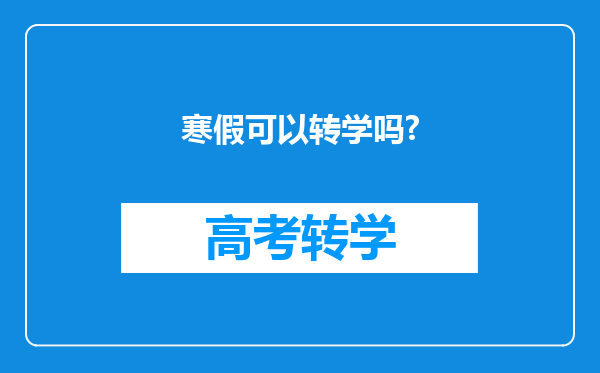 寒假可以转学吗?

高考转学